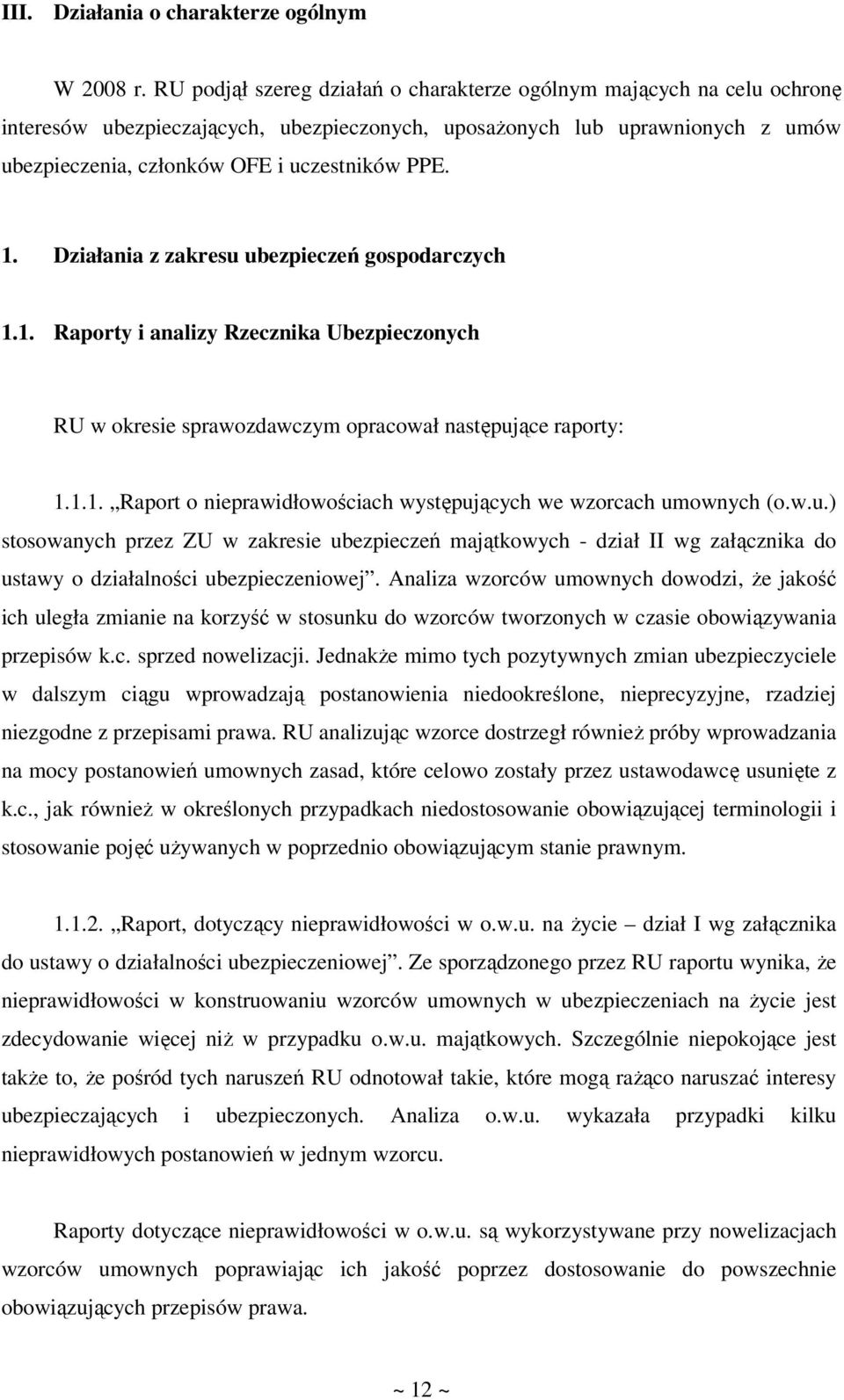 III. Działania o charakterze ogólnym

W 2008 r. RU podjął szereg działań o charakterze ogólnym mających na celu ochronę interesów ubezpieczających, ubezpieczonych, uposażonych lub uprawnionych z umów ubezpieczenia, członków OFE i uczestników PPE.

1. Działania z zakresu ubezpieczeń gospodarczych

1.1. Raporty i analizy Rzecznika Ubezpieczonych

RU w okresie sprawozdawczym opracował następujące raporty:

1.1.1. „Raport o nieprawidłowościach występujących we wzorcach umownych (o.w.u.) stosowanych przez ZU w zakresie ubezpieczeń majątkowych - dział II wg załącznika do ustawy o działalności ubezpieczeniowej”. Analiza wzorców umownych dowodzi, że jakość ich uległa zmianie na korzyść w stosunku do wzorców tworzonych w czasie obowiązywania przepisów k.c. sprzed nowelizacji. Jednakże mimo tych pozytywnych zmian ubezpieczyciele w dalszym ciągu wprowadzają postanowienia niedookreślone, nieprecyzyjne, rzadziej niezgodne z przepisami prawa. RU analizując wzorce dostrzegł również próby wprowadzania na mocy postanowień umownych zasad, które celowo zostały przez ustawodawcę usunięte z k.c., jak również w określonych przypadkach niedostosowanie obowiązującej terminologii i stosowanie pojęć używanych w poprzednio obowiązującym stanie prawnym.

1.1.2. „Raport, dotyczący nieprawidłowości w o.w.u. na życie – dział I wg załącznika do ustawy o działalności ubezpieczeniowej”. Ze sporządzonego przez RU raportu wynika, że nieprawidłowości w konstruowaniu wzorców umownych w ubezpieczeniach na życie jest zdecydowanie więcej niż w przypadku o.w.u. majątkowych. Szczególnie niepokojące jest także to, że pośród tych naruszeń RU odnotował takie, które mogą rażąco naruszać interesy ubezpieczających i ubezpieczonych. Analiza o.w.u. wykazała przypadki kilku nieprawidłowych postanowień w jednym wzorcu.

Raporty dotyczące nieprawidłowości w o.w.u. są wykorzystywane przy nowelizacjach wzorców umownych poprawiając ich jakość poprzez dostosowanie do powszechnie obowiązujących przepisów prawa.

~ 12 ~